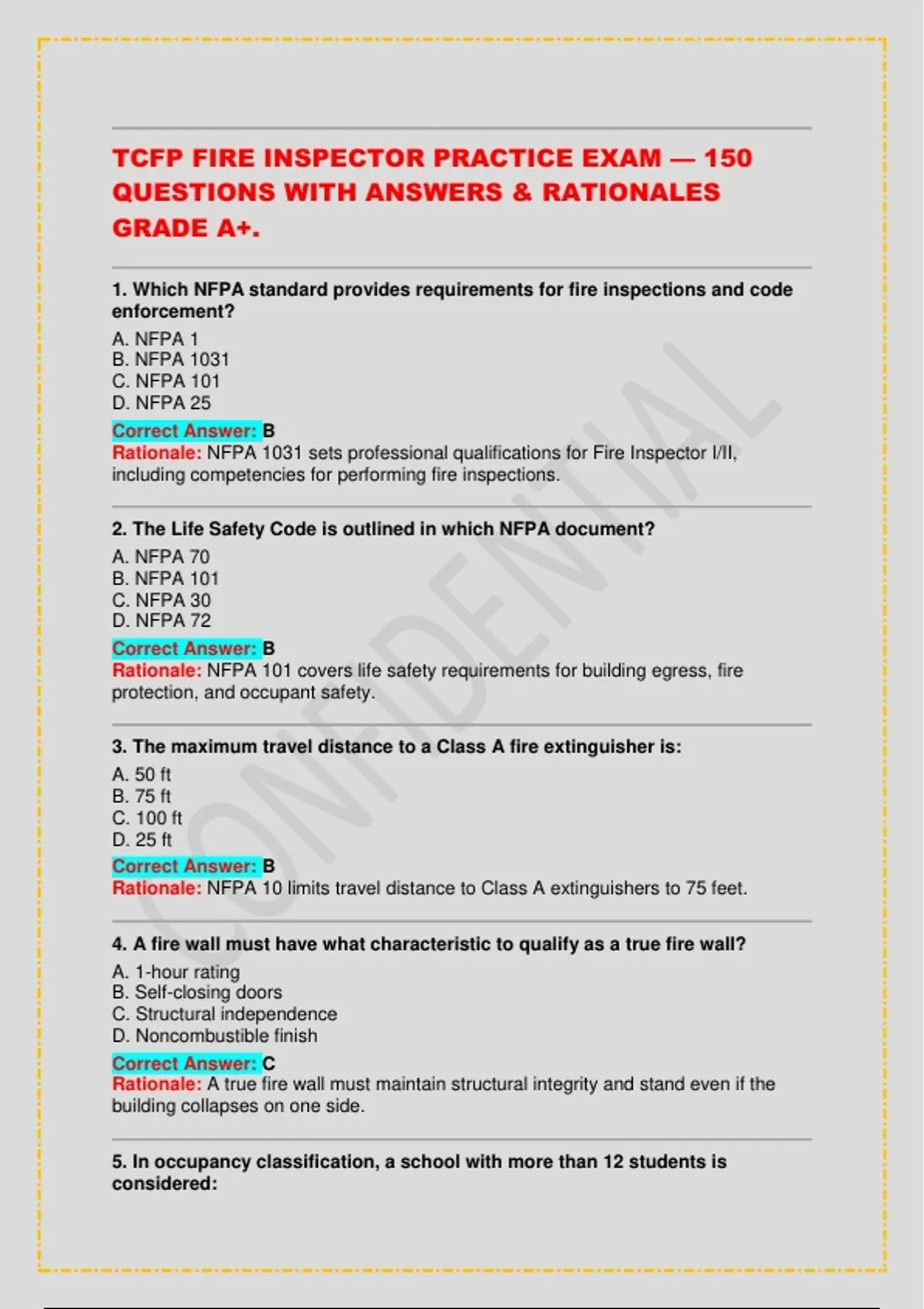 TCFP FIRE INSPECTOR PRACTICE EXAM — 150 QUESTIONS WITH ANSWERS & RATIONALES GRADE A+.

1. Which NFPA standard provides requirements for fire inspections and code enforcement?

A. NFPA 1
B. NFPA 1031
C. NFPA 101
D. NFPA 25

Correct Answer: B
Rationale: NFPA 1031 sets professional qualifications for Fire Inspector I/II, including competencies for performing fire inspections.

2. The Life Safety Code is outlined in which NFPA document?

A. NFPA 70
B. NFPA 101
C. NFPA 30
D. NFPA 72

Correct Answer: B
Rationale: NFPA 101 covers life safety requirements for building egress, fire protection, and occupant safety.

3. The maximum travel distance to a Class A fire extinguisher is:

A. 50 ft
B. 75 ft
C. 100 ft
D. 25 ft

Correct Answer: B
Rationale: NFPA 10 limits travel distance to Class A extinguishers to 75 feet.

4. A fire wall must have what characteristic to qualify as a true fire wall?

A. 1-hour rating
B. Self-closing doors
C. Structural independence
D. Noncombustible finish

Correct Answer: C
Rationale: A true fire wall must maintain structural integrity and stand even if the building collapses on one side.

5. In occupancy classification, a school with more than 12 students is considered:

CONFIDENTIAL